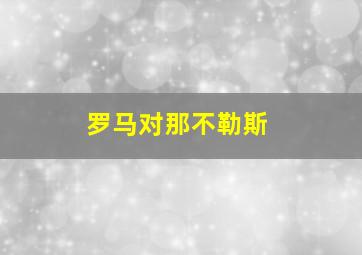 罗马对那不勒斯